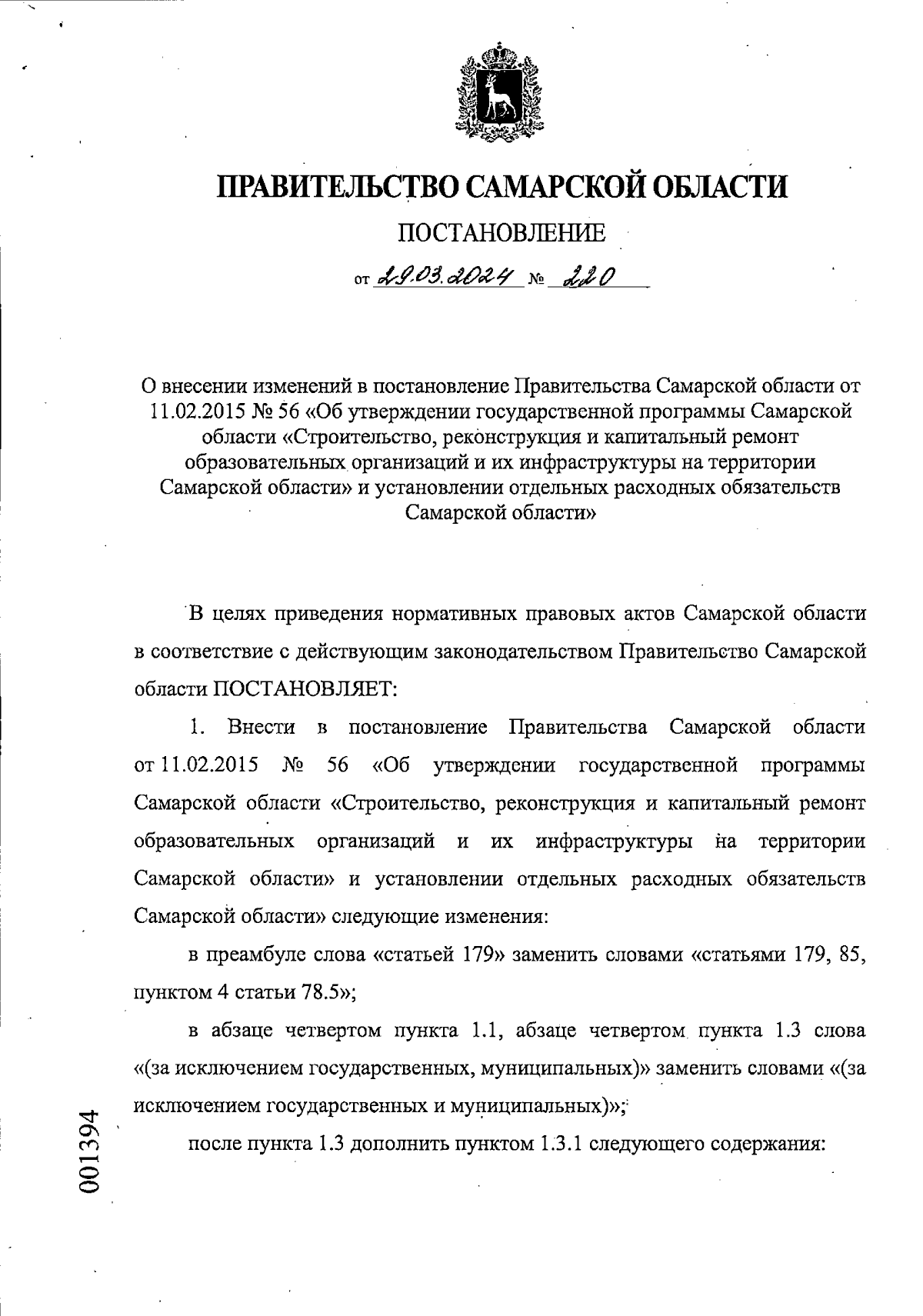 ПРАВИТЕЛЬСТВО САМАРСКОЙ ОБЛАСТИ

ПОСТАНОВЛЕНИЕ

от 29.03.2024 № 220

О внесении изменений в постановление Правительства Самарской области от 11.02.2015 № 56 «Об утверждении государственной программы Самарской области «Строительство, реконструкция и капитальный ремонт образовательных организаций и их инфраструктуры на территории Самарской области» и установлении отдельных расходных обязательств Самарской области»

В целях приведения нормативных правовых актов Самарской области в соответствие с действующим законодательством Правительство Самарской области ПОСТАНОВЛЯЕТ:

1. Внести в постановление Правительства Самарской области от 11.02.2015 № 56 «Об утверждении государственной программы Самарской области «Строительство, реконструкция и капитальный ремонт образовательных организаций и их инфраструктуры на территории Самарской области» и установлении отдельных расходных обязательств Самарской области» следующие изменения:

в преамбуле слова «статьей 179» заменить словами «статьями 179, 85, пунктом 4 статьи 78.5»;

в абзаце четвертом пункта 1.1, абзаце четвертом пункта 1.3 слова «(за исключением государственных, муниципальных)» заменить словами «(за исключением государственных и муниципальных)»;

после пункта 1.3 дополнить пунктом 1.3.1 следующего содержания:

001394